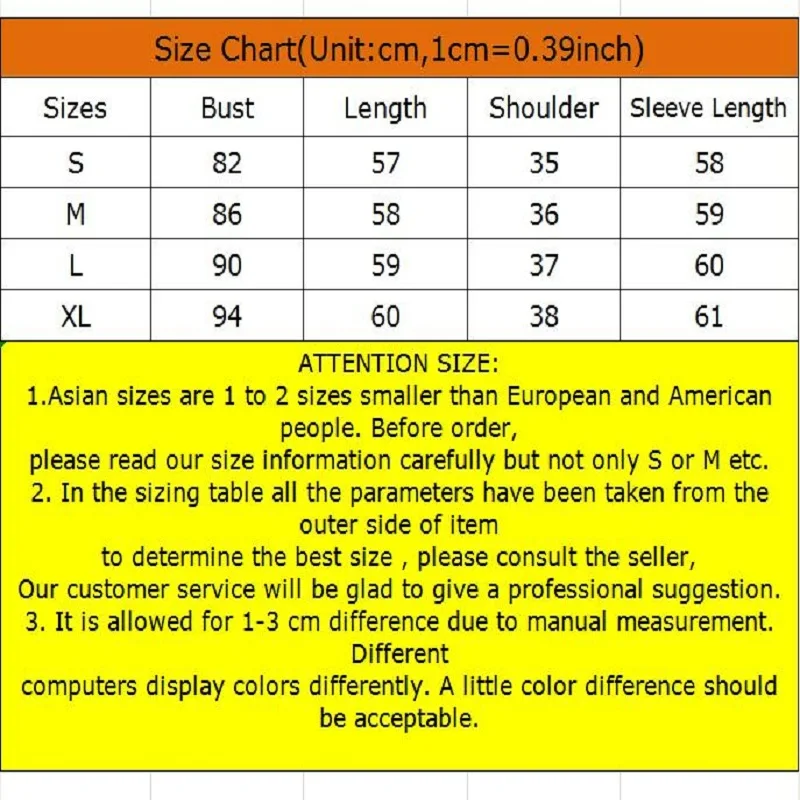 Size Chart(Unit:cm,1cm=0.39inch)

| Sizes | Bust | Length | Shoulder | Sleeve Length |
|---|---|---|---|---|
| S | 82 | 57 | 35 | 58 |
| M | 86 | 58 | 36 | 59 |
| L | 90 | 59 | 37 | 60 |
| XL | 94 | 60 | 38 | 61 |

ATTENTION SIZE:
1.Asian sizes are 1 to 2 sizes smaller than European and American people. Before order,
please read our size information carefully but not only S or M etc.
2. In the sizing table all the parameters have been taken from the outer side of item
to determine the best size , please consult the seller,
Our customer service will be glad to give a professional suggestion.
3. It is allowed for 1-3 cm difference due to manual measurement. Different
computers display colors differently. A little color difference should be acceptable.